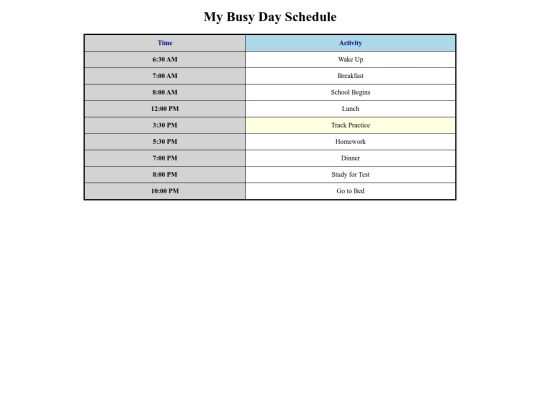 My Busy Day Schedule

| Time | Activity |
|---|---|
| 6:30 AM | Wake Up |
| 7:00 AM | Breakfast |
| 8:00 AM | School Begins |
| 12:00 PM | Lunch |
| 3:30 PM | Track Practice |
| 5:30 PM | Homework |
| 7:00 PM | Dinner |
| 8:00 PM | Study for Test |
| 10:00 PM | Go to Bed |